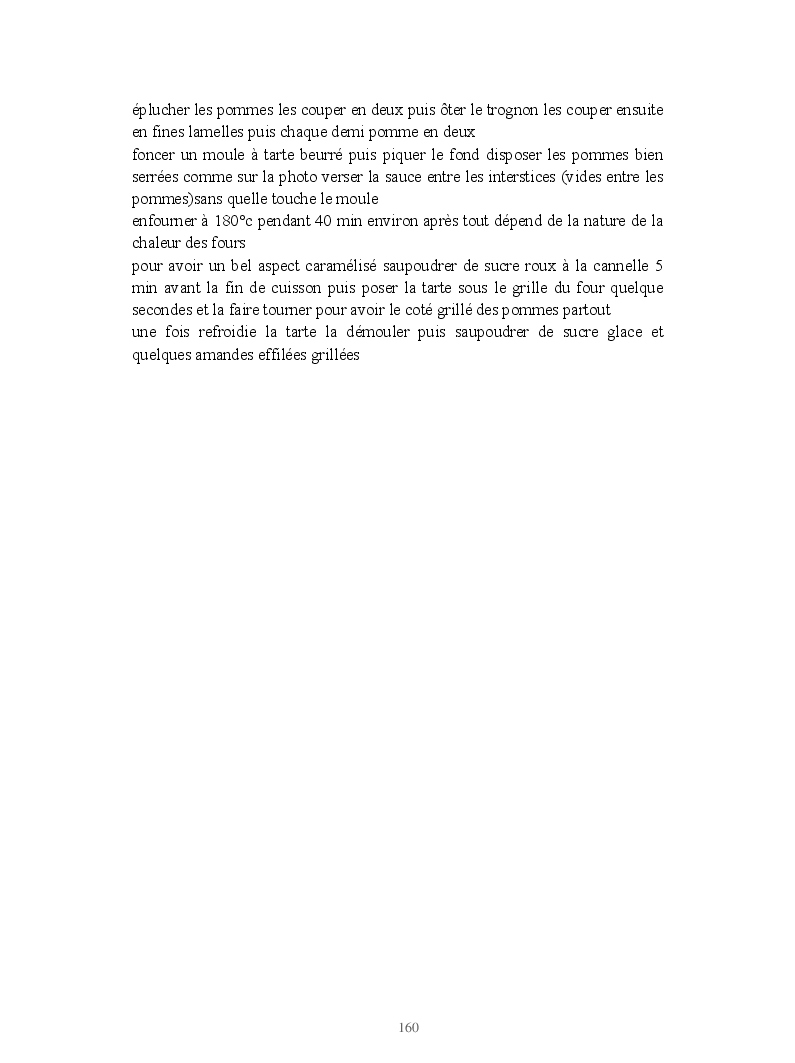 éplucher les pommes les couper en deux puis ôter le trognon les couper ensuite en fines lamelles puis chaque demi pomme en deux
foncer un moule à tarte beurré puis piquer le fond disposer les pommes bien serrées comme sur la photo verser la sauce entre les interstices (vides entre les pommes)sans quelle touche le moule
enfourner à 180°c pendant 40 min environ après tout dépend de la nature de la chaleur des fours
pour avoir un bel aspect caramélisé saupoudrer de sucre roux à la cannelle 5 min avant la fin de cuisson puis poser la tarte sous le grille du four quelque secondes et la faire tourner pour avoir le coté grillé des pommes partout
une fois refroidie la tarte la démouler puis saupoudrer de sucre glace et quelques amandes effilées grillées

160